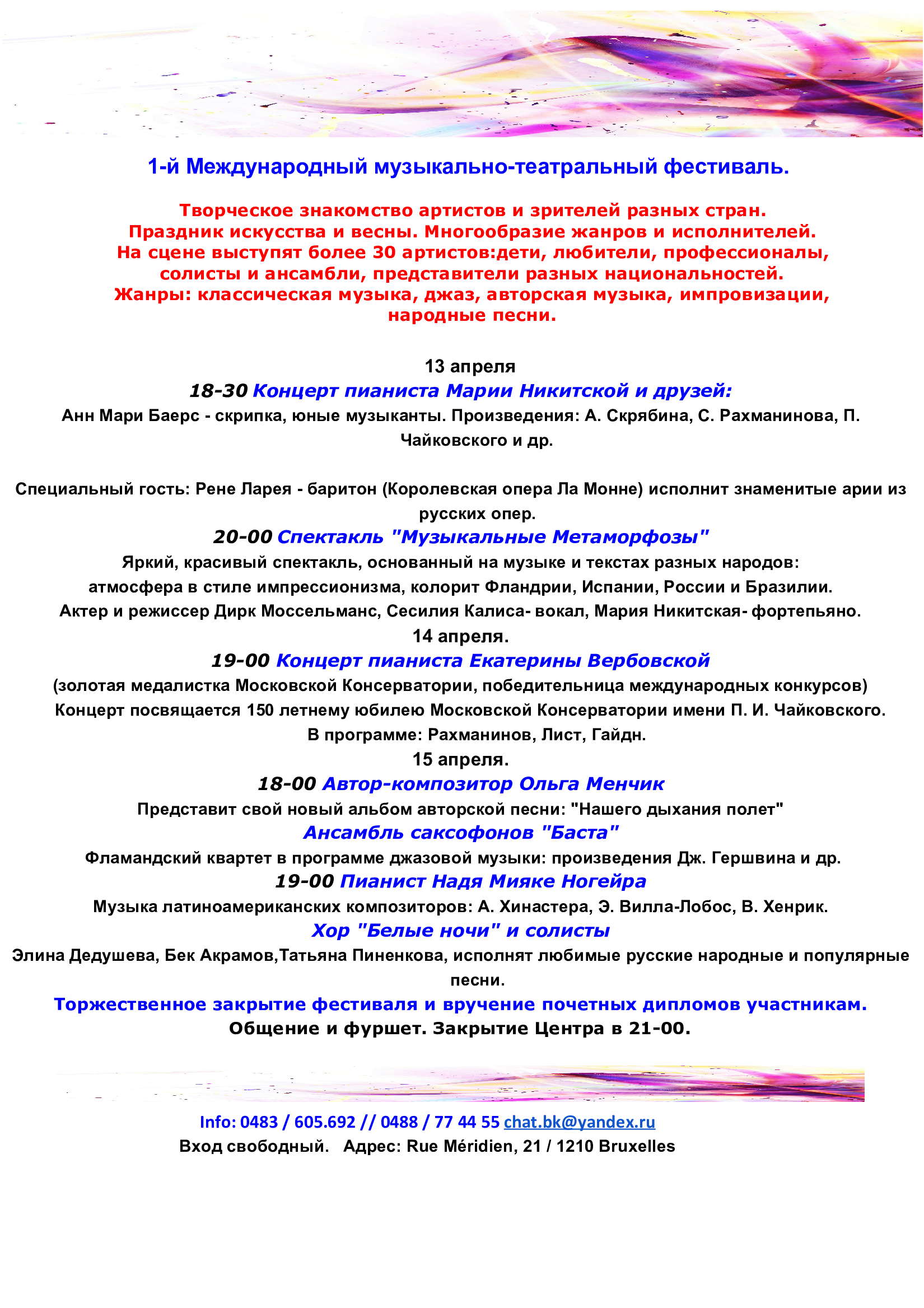 1-й Международный музыкально-театральный фестиваль.

Творческое знакомство артистов и зрителей разных стран. Праздник искусства и весны. Многообразие жанров и исполнителей. На сцене выступят более 30 артистов:дети, любители, профессионалы, солисты и ансамбли, представители разных национальностей. Жанры: классическая музыка, джаз, авторская музыка, импровизации, народные песни.

13 апреля
18-30 Концерт пианиста Марии Никитской и друзей:
Анн Мари Баерс - скрипка, юные музыканты. Произведения: А. Скрябина, С. Рахманинова, П. Чайковского и др.

Специальный гость: Рене Ларея - баритон (Королевская опера Ла Монне) исполнит знаменитые арии из русских опер.
20-00 Спектакль "Музыкальные Метаморфозы"
Яркий, красивый спектакль, основанный на музыке и текстах разных народов: атмосфера в стиле импрессионизма, колорит Фландрии, Испании, России и Бразилии.
Актер и режиссер Дирк Моссельманс, Сесилия Калиса- вокал, Мария Никитская- фортепьяно.
14 апреля.
19-00 Концерт пианиста Екатерины Вербовской
(золотая медалистка Московской Консерватории, победительница международных конкурсов)
Концерт посвящается 150 летнему юбилею Московской Консерватории имени П. И. Чайковского.
В программе: Рахманинов, Лист, Гайдн.
15 апреля.
18-00 Автор-композитор Ольга Менчик
Представит свой новый альбом авторской песни: "Нашего дыхания полет"
Ансамбль саксофонов "Баста"
Фламандский квартет в программе джазовой музыки: произведения Дж. Гершвина и др.
19-00 Пианист Надя Мияке Ногейра
Музыка латиноамериканских композиторов: А. Хинастера, Э. Вилла-Лобос, В. Хенрик.
Хор "Белые ночи" и солисты
Элина Дедушева, Бек Акрамов,Татьяна Пиненкова, исполнят любимые русские народные и популярные песни.
Торжественное закрытие фестиваля и вручение почетных дипломов участникам.
Общение и фуршет. Закрытие Центра в 21-00.

Info: 0483 / 605.692 // 0488 / 77 44 55 chat.bk@yandex.ru
Вход свободный. Адрес: Rue Méridien, 21 / 1210 Bruxelles